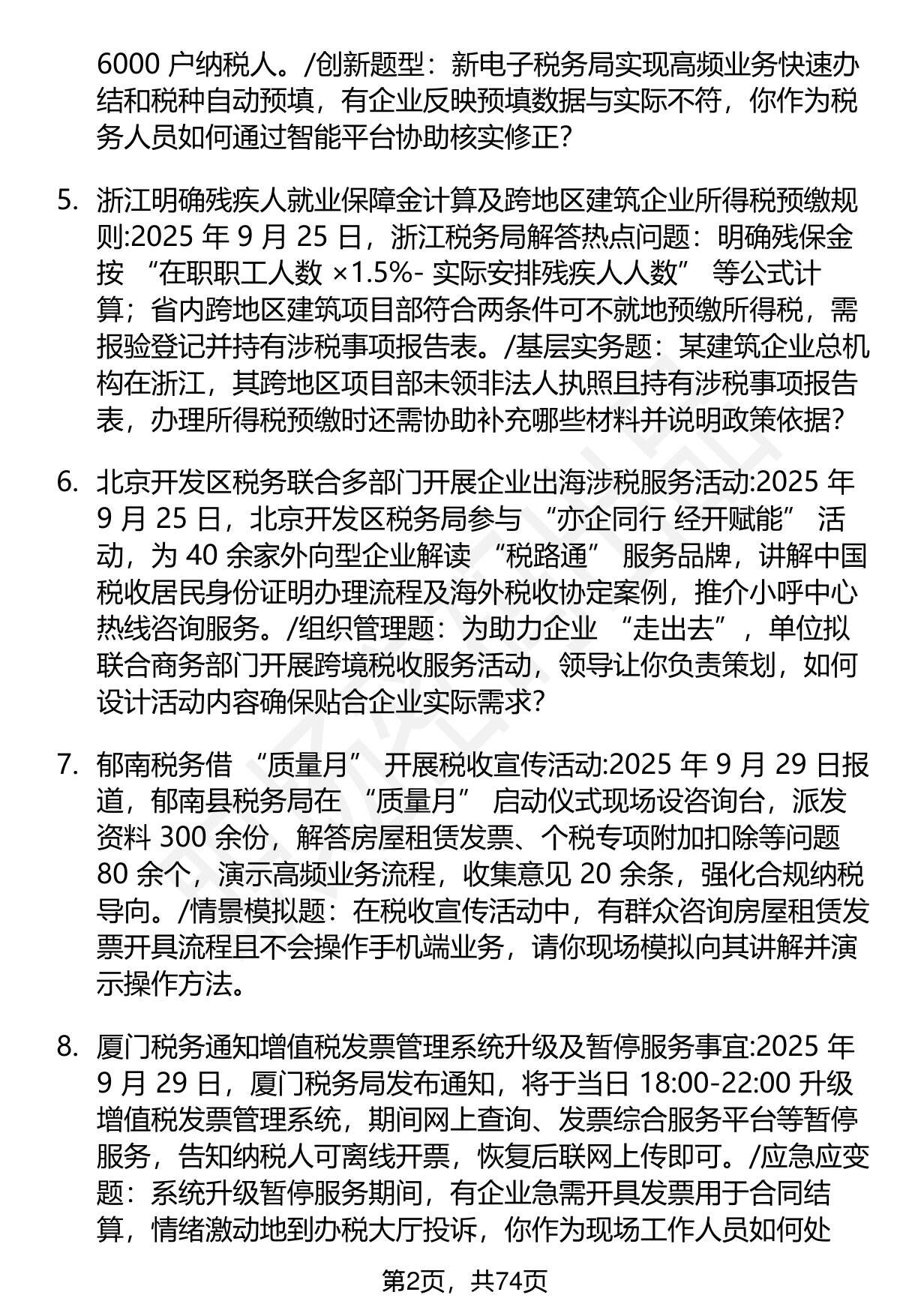 6000 户纳税人。/创新题型：新电子税务局实现高频业务快速办结和税种自动预填，有企业反映预填数据与实际不符，你作为税务人员如何通过智能平台协助核实修正?

5. 浙江明确残疾人就业保障金计算及跨地区建筑企业所得税预缴规则:2025 年 9 月 25 日，浙江税务局解答热点问题：明确残保金按 “在职职工人数 ×1.5%- 实际安排残疾人人数” 等公式计算；省内跨地区建筑项目部符合两条件可不就地预缴所得税，需报验登记并持有涉税事项报告表。/基层实务题：某建筑企业总机构在浙江，其跨地区项目部未领非法人执照且持有涉税事项报告表，办理所得税预缴时还需协助补充哪些材料并说明政策依据?

6. 北京开发区税务联合多部门开展企业出海涉税服务活动:2025 年 9 月 25 日，北京开发区税务局参与 “亦企同行 经开赋能” 活动，为 40 余家外向型企业解读 “税路通” 服务品牌，讲解中国税收居民身份证明办理流程及海外税收协定案例，推介小呼中心热线咨询服务。/组织管理题：为助力企业 “走出去”，单位拟联合商务部门开展跨境税收服务活动，领导让你负责策划，如何设计活动内容确保贴合企业实际需求?

7. 郁南税务借 “质量月” 开展税收宣传活动:2025 年 9 月 29 日报道，郁南县税务局在 “质量月” 启动仪式现场设咨询台，派发资料 300 余份，解答房屋租赁发票、个税专项附加扣除等问题 80 余个，演示高频业务流程，收集意见 20 余条，强化合规纳税导向。/情景模拟题：在税收宣传活动中，有群众咨询房屋租赁发票开具流程且不会操作手机端业务，请你现场模拟向其讲解并演示操作方法。

8. 厦门税务通知增值税发票管理系统升级及暂停服务事宜:2025 年 9 月 29 日，厦门税务局发布通知，将于当日 18:00-22:00 升级增值税发票管理系统，期间网上查询、发票综合服务平台等暂停服务，告知纳税人可离线开票，恢复后联网上传即可。/应急应变题：系统升级暂停服务期间，有企业急需开具发票用于合同结算，情绪激动地到办税大厅投诉，你作为现场工作人员如何处

第2页，共74页